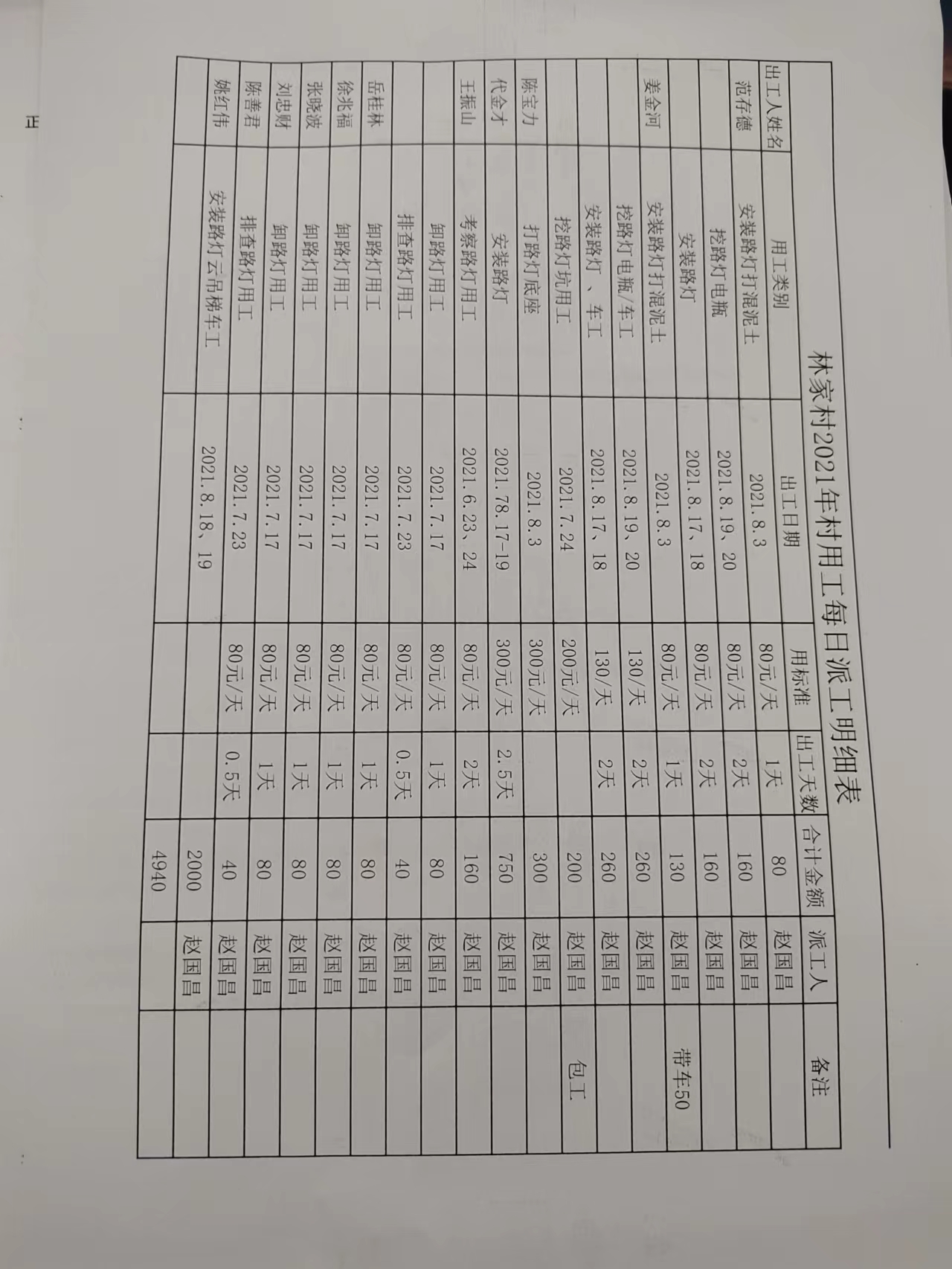 林家村2021年村用工每日派工明细表

| 出工人姓名 | 用工类别 | 出工日期 | 用标准 | 出工天数 | 合计金额 | 派工人 | 备注 |
|---|---|---|---|---|---|---|---|
| 范存德 | 安装路灯打混泥土 | 2021.8.3 | 80元/天 | 1天 | 80 | 赵国昌 | |
| | 挖路灯电瓶 | 2021.8.19、20 | 80元/天 | 2天 | 160 | 赵国昌 | |
| | 安装路灯 | 2021.8.17、18 | 80元/天 | 2天 | 160 | 赵国昌 | |
| 姜金河 | 安装路灯打混泥土 | 2021.8.3 | 80元/天 | 1天 | 130 | 赵国昌 | 带车50 |
| | 挖路灯电瓶/车工 | 2021.8.19、20 | 130/天 | 2天 | 260 | 赵国昌 | |
| | 安装路灯 、车工 | 2021.8.17、18 | 130/天 | 2天 | 260 | 赵国昌 | |
| | 挖路灯坑用工 | 2021.7.24 | 200元/天 | | 200 | 赵国昌 | 包工 |
| 陈宝力 | 打路灯底座 | 2021.8.3 | 300元/天 | | 300 | 赵国昌 | |
| 代金才 | 安装路灯 | 2021.78.17-19 | 300元/天 | 2.5天 | 750 | 赵国昌 | |
| 王振山 | 考察路灯用工 | 2021.6.23、24 | 80元/天 | 2天 | 160 | 赵国昌 | |
| | 卸路灯用工 | 2021.7.17 | 80元/天 | 1天 | 80 | 赵国昌 | |
| | 排查路灯用工 | 2021.7.23 | 80元/天 | 0.5天 | 40 | 赵国昌 | |
| 岳桂林 | 卸路灯用工 | 2021.7.17 | 80元/天 | 1天 | 80 | 赵国昌 | |
| 徐兆福 | 卸路灯用工 | 2021.7.17 | 80元/天 | 1天 | 80 | 赵国昌 | |
| 张晓波 | 卸路灯用工 | 2021.7.17 | 80元/天 | 1天 | 80 | 赵国昌 | |
| 刘忠财 | 卸路灯用工 | 2021.7.17 | 80元/天 | 1天 | 80 | 赵国昌 | |
| 陈善君 | 排查路灯用工 | 2021.7.23 | 80元/天 | 0.5天 | 40 | 赵国昌 | |
| 姚红伟 | 安装路灯云吊梯车工 | 2021.8.18、19 | | | 2000 | 赵国昌 | |
| | | | | | 4940 | | |

正